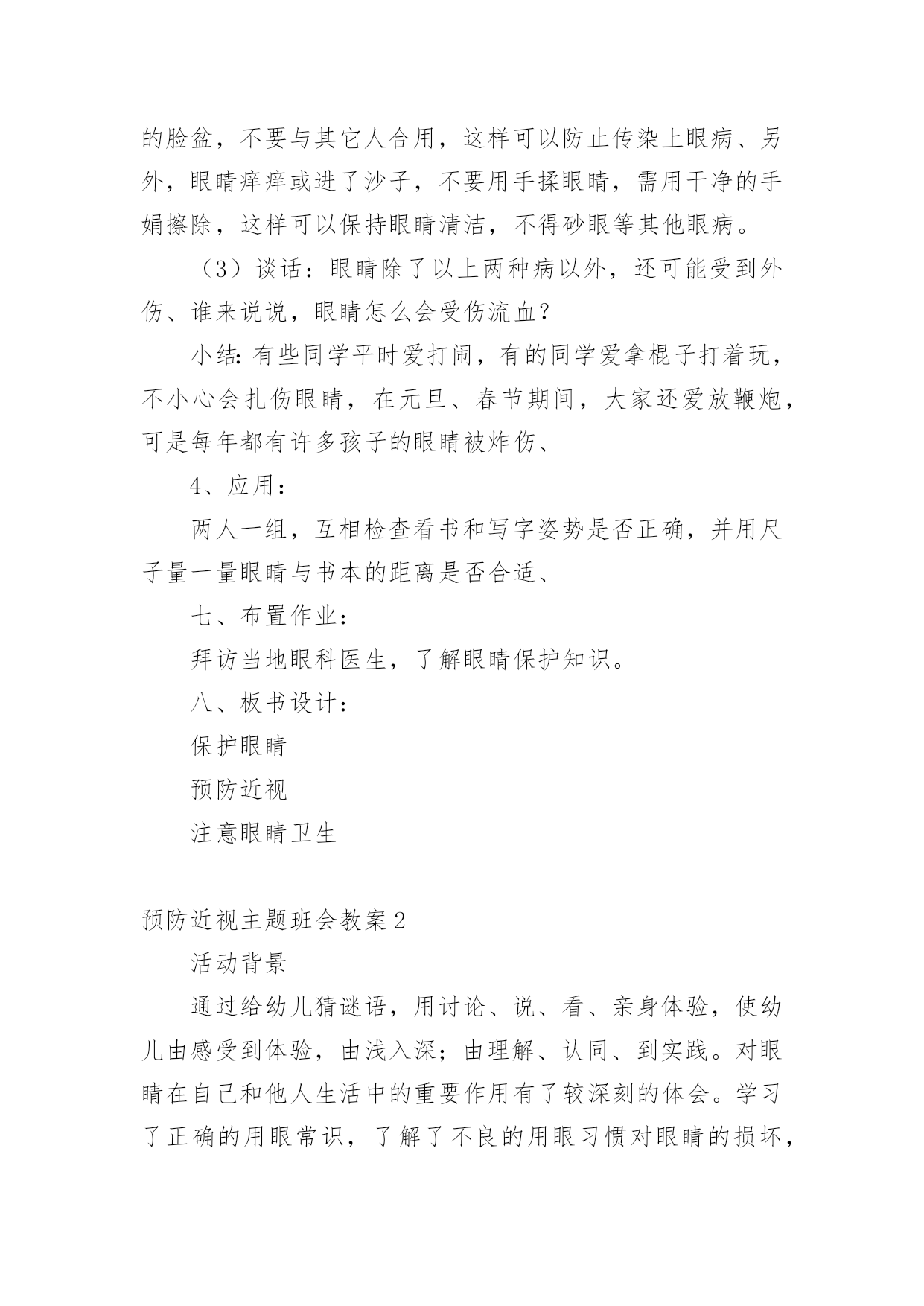 的脸盆，不要与其它人合用，这样可以防止传染上眼病、另外，眼睛痒痒或进了沙子，不要用手揉眼睛，需用干净的手娟擦除，这样可以保持眼睛清洁，不得砂眼等其他眼病。

（3）谈话：眼睛除了以上两种病以外，还可能受到外伤、谁来说说，眼睛怎么会受伤流血？

小结：有些同学平时爱打闹，有的同学爱拿棍子打着玩，不小心会扎伤眼睛，在元旦、春节期间，大家还爱放鞭炮，可是每年都有许多孩子的眼睛被炸伤、

4、应用：

两人一组，互相检查看书和写字姿势是否正确，并用尺子量一量眼睛与书本的距离是否合适、

七、布置作业：

拜访当地眼科医生，了解眼睛保护知识。

八、板书设计：

保护眼睛

预防近视

注意眼睛卫生

预防近视主题班会教案2

活动背景

通过给幼儿猜谜语，用讨论、说、看、亲身体验，使幼儿由感受到体验，由浅入深；由理解、认同、到实践。对眼睛在自己和他人生活中的重要作用有了较深刻的体会。学习了正确的用眼常识，了解了不良的用眼习惯对眼睛的损坏，